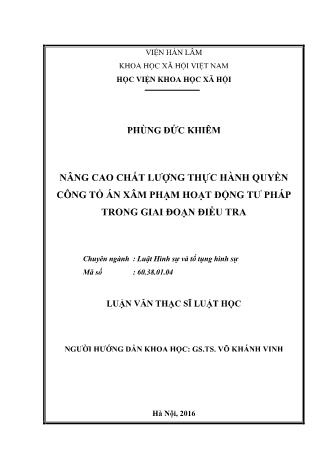 VIỆN HÀN LÂM
KHOA HỌC XÃ HỘI VIỆT NAM
HỌC VIỆN KHOA HỌC XÃ HỘI

PHÙNG ĐỨC KHIÊM

NÂNG CAO CHẤT LƯỢNG THỰC HÀNH QUYỀN CÔNG TỐ ÁN XÂM PHẠM HOẠT ĐỘNG TƯ PHÁP TRONG GIAI ĐOẠN ĐIỀU TRA

Chuyên ngành : Luật Hình sự và tố tụng hình sự
Mã số : 60.38.01.04

LUẬN VĂN THẠC SĨ LUẬT HỌC

NGƯỜI HƯỚNG DẪN KHOA HỌC: GS.TS. VÕ KHÁNH VINH

Hà Nội, 2016